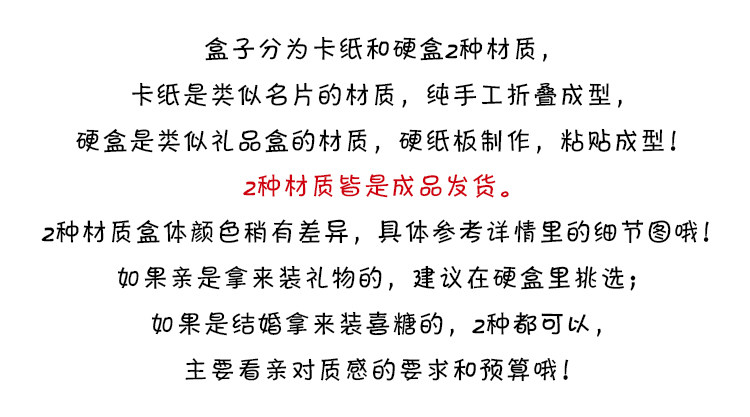 盒子分为卡纸和硬盒2种材质，

卡纸是类似名片的材质，纯手工折叠成型，

硬盒是类似礼品盒的材质，硬纸板制作，粘贴成型！

2种材质皆是成品发货。

2种材质盒体颜色稍有差异，具体参考详情里的细节图哦！

如果亲是拿来装礼物的，建议在硬盒里挑选；

如果是结婚拿来装喜糖的，2种都可以，

主要看亲对质感的要求和预算哦！